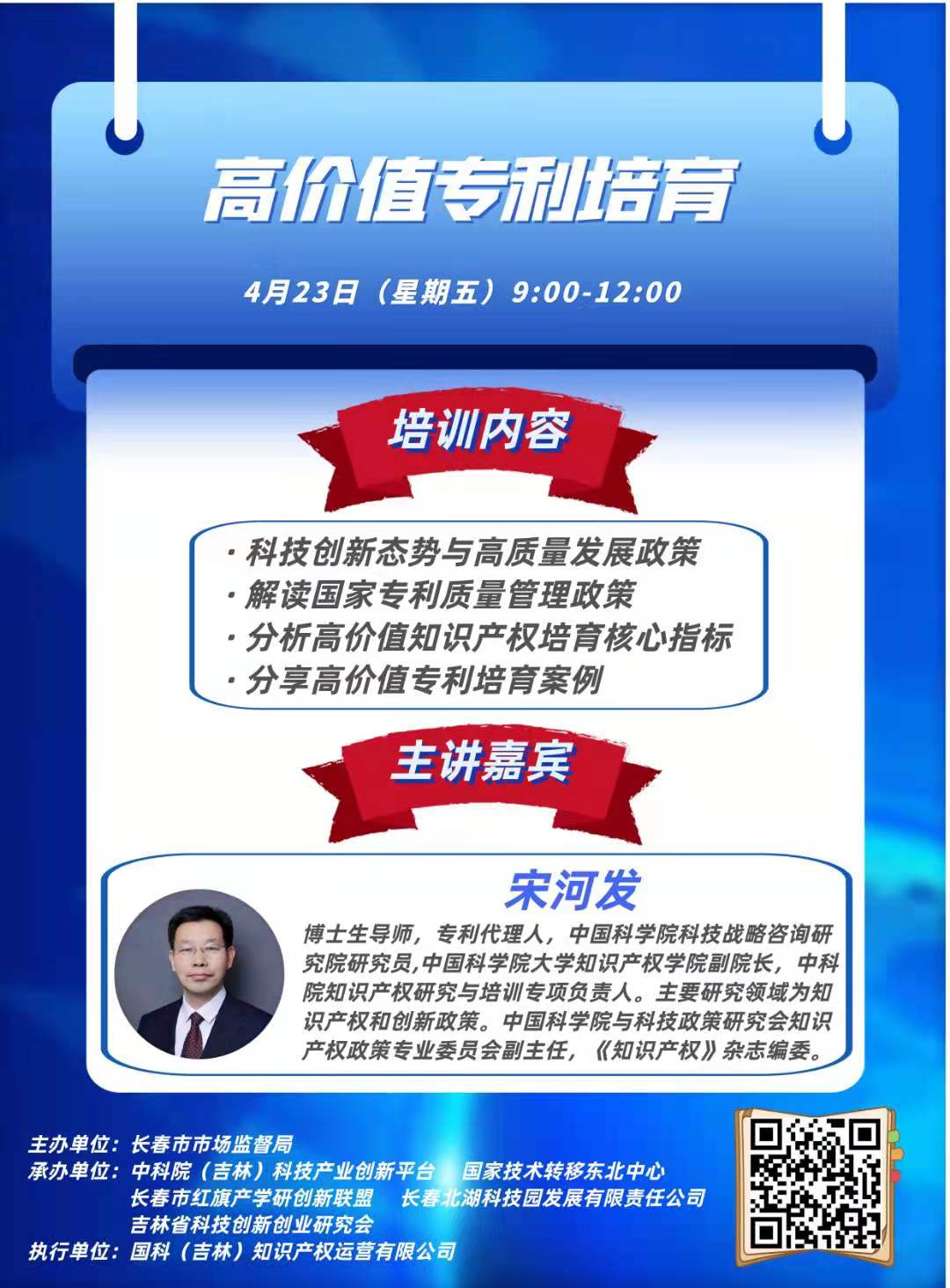 高价值专利培育

4月23日（星期五）9:00-12:00

培训内容

· 科技创新态势与高质量发展政策
· 解读国家专利质量管理政策
· 分析高价值知识产权培育核心指标
· 分享高价值专利培育案例

主讲嘉宾

宋河发

博士生导师，专利代理人，中国科学院科技战略咨询研究院研究员,中国科学院大学知识产权学院副院长，中科院知识产权研究与培训专项负责人。主要研究领域为知识产权和创新政策。中国科学院与科技政策研究会知识产权政策专业委员会副主任，《知识产权》杂志编委。

主办单位：长春市市场监督局
承办单位：中科院（吉林）科技产业创新平台　国家技术转移东北中心
长春市红旗产学研创新联盟　长春北湖科技园发展有限责任公司
吉林省科技创新创业研究会
执行单位：国科（吉林）知识产权运营有限公司